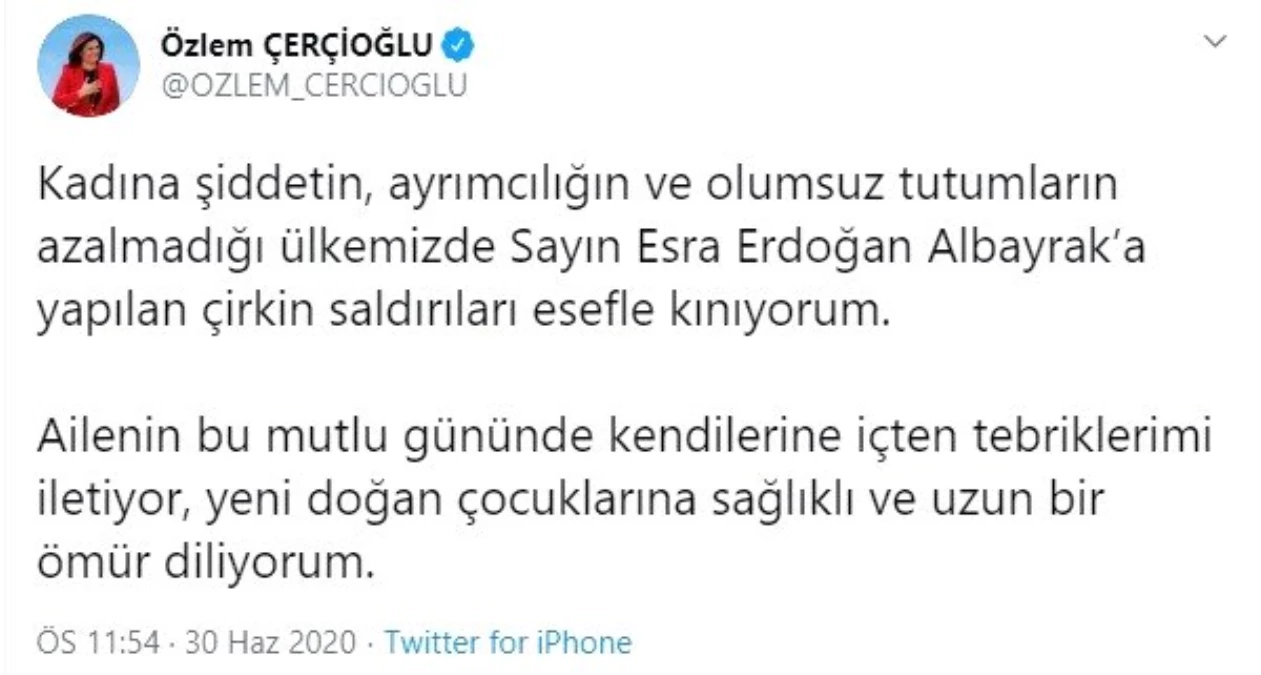 Özlem ÇERÇİOĞLU
@OZLEM_CERCIOGLU

Kadına şiddetin, ayrımcılığın ve olumsuz tutumların azalmadığı ülkemizde Sayın Esra Erdoğan Albayrak'a yapılan çirkin saldırıları esefle kınıyorum.

Ailenin bu mutlu gününde kendilerine içten tebriklerimi iletiyor, yeni doğan çocuklarına sağlıklı ve uzun bir ömür diliyorum.

ÖS 11:54 · 30 Haz 2020 · Twitter for iPhone